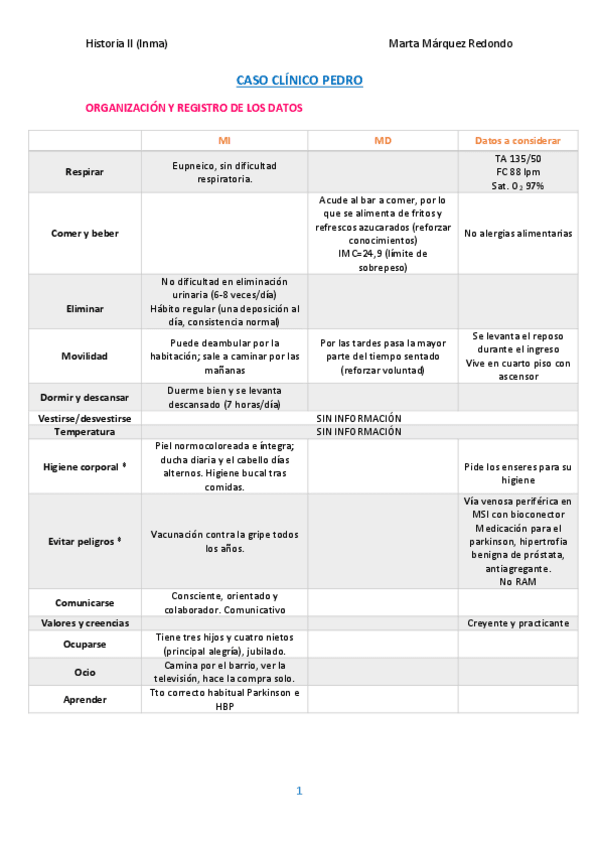 Historia II (Inma) Marta Márquez Redondo

CASO CLÍNICO PEDRO

ORGANIZACIÓN Y REGISTRO DE LOS DATOS

| | MI | MD | Datos a considerar |
|---|---|---|---|
| Respirar | Eupneico, sin dificultad respiratoria. | | TA 135/50 FC 88 lpm Sat. $O_2$ 97% |
| Comer y beber | | Acude al bar a comer, por lo que se alimenta de fritos y refrescos azucarados (reforzar conocimientos) IMC=24,9 (límite de sobrepeso) | No alergias alimentarias |
| Eliminar | No dificultad en eliminación urinaria (6-8 veces/día) Hábito regular (una deposición al día, consistencia normal) | | |
| Movilidad | Puede deambular por la habitación; sale a caminar por las mañanas | Por las tardes pasa la mayor parte del tiempo sentado (reforzar voluntad) | Se levanta el reposo durante el ingreso Vive en cuarto piso con ascensor |
| Dormir y descansar | Duerme bien y se levanta descansado (7 horas/día) | | |
| Vestirse/desvestirse | SIN INFORMACIÓN | | |
| Temperatura | SIN INFORMACIÓN | | |
| Higiene corporal * | Piel normocoloreada e íntegra; ducha diaria y el cabello días alternos. Higiene bucal tras comidas. | | Pide los enseres para su higiene |
| Evitar peligros * | Vacunación contra la gripe todos los años. | | Vía venosa periférica en MSI con bioconector Medicación para el parkinson, hipertrofia benigna de próstata, antiagregante. No RAM |
| Comunicarse | Consciente, orientado y colaborador. Comunicativo | | |
| Valores y creencias | | | Creyente y practicante |
| Ocuparse | Tiene tres hijos y cuatro nietos (principal alegría), jubilado. | | |
| Ocio | Camina por el barrio, ver la televisión, hace la compra solo. | | |
| Aprender | Tto correcto habitual Parkinson e HBP | | |

1